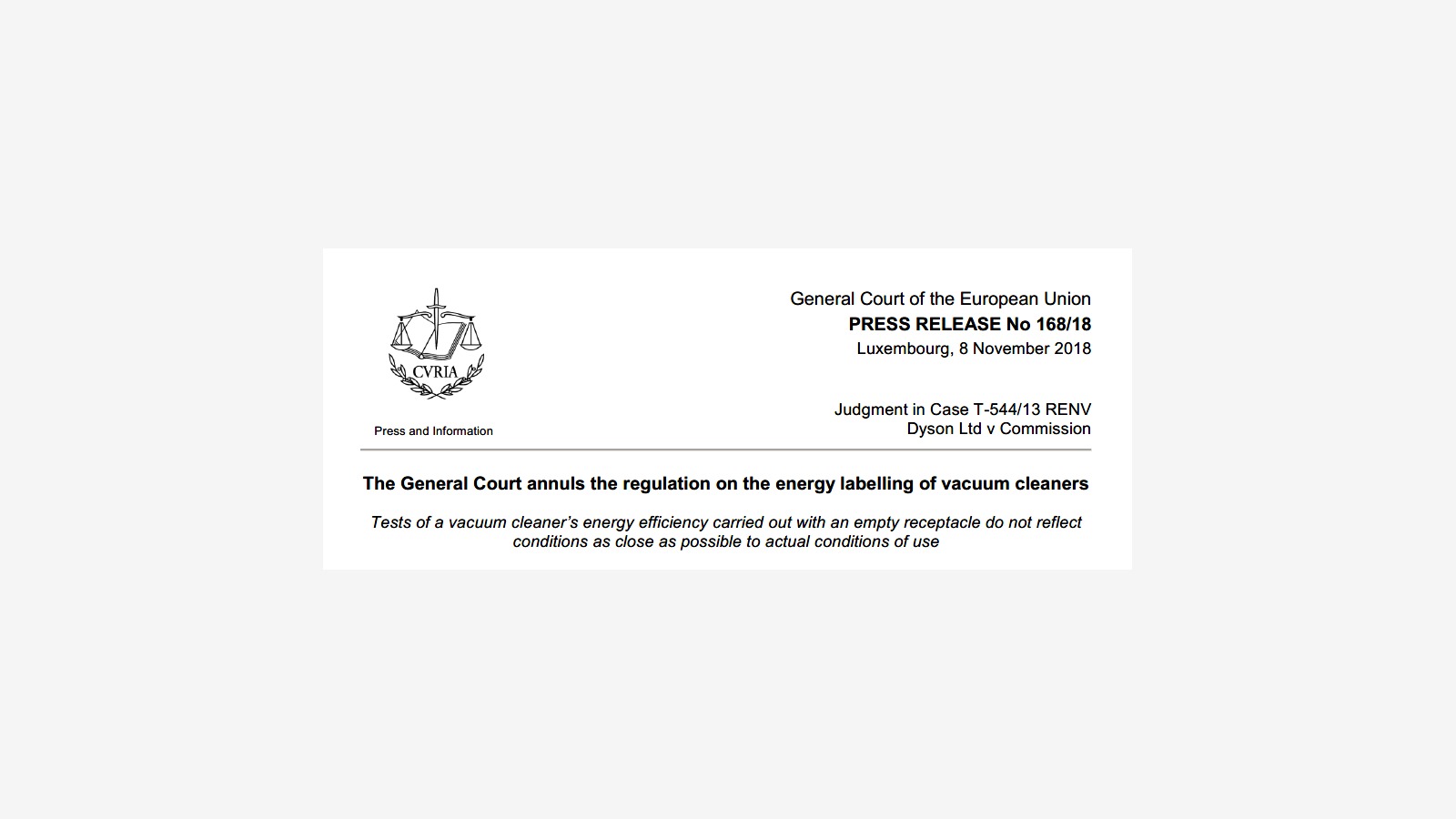 CVRIA

Press and Information

General Court of the European Union
PRESS RELEASE No 168/18
Luxembourg, 8 November 2018

Judgment in Case T-544/13 RENV
Dyson Ltd v Commission

The General Court annuls the regulation on the energy labelling of vacuum cleaners

Tests of a vacuum cleaner's energy efficiency carried out with an empty receptacle do not reflect conditions as close as possible to actual conditions of use